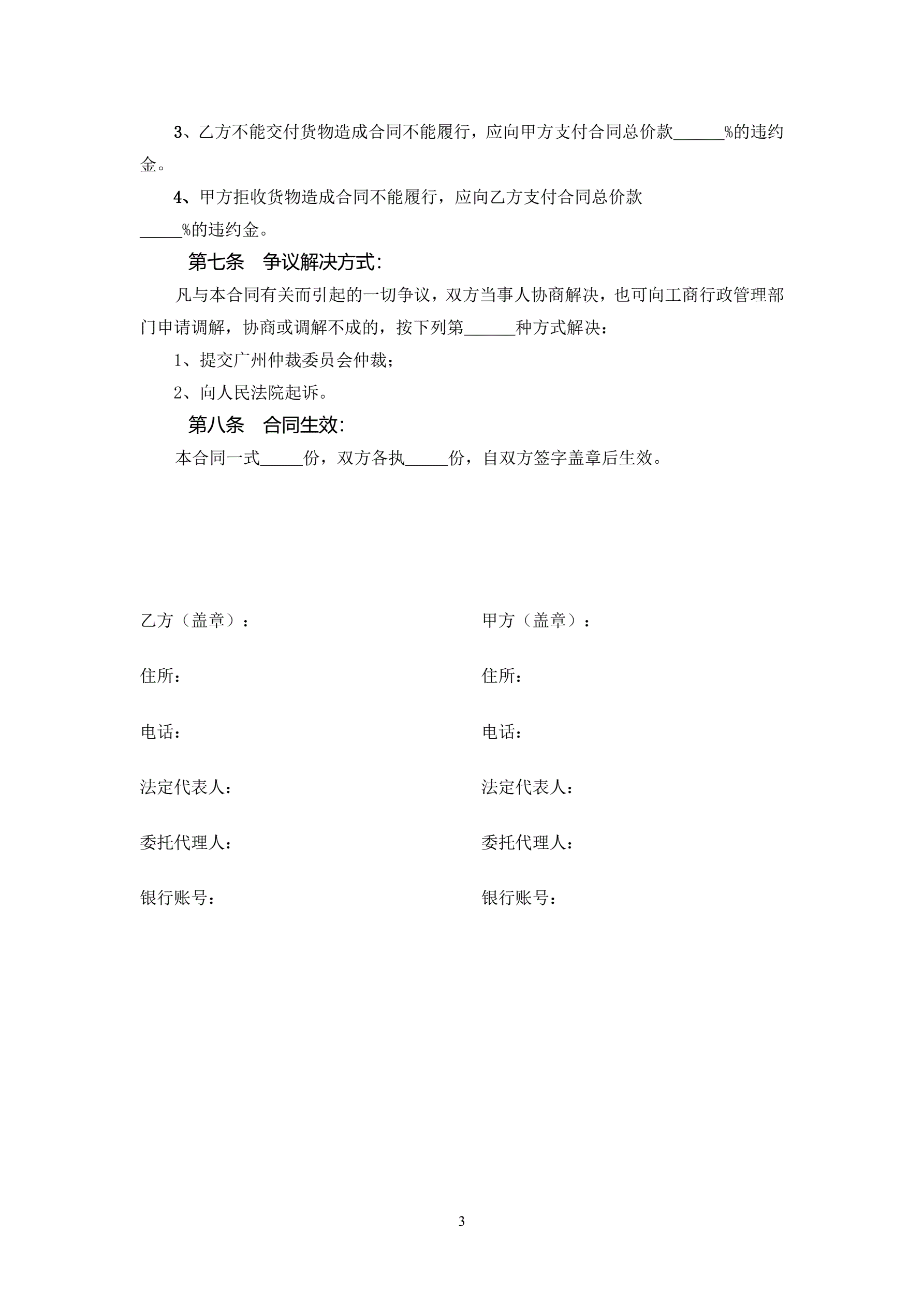 3、乙方不能交付货物造成合同不能履行，应向甲方支付合同总价款______%的违约金。

4、甲方拒收货物造成合同不能履行，应向乙方支付合同总价款_____%的违约金。

第七条　争议解决方式：

凡与本合同有关而引起的一切争议，双方当事人协商解决，也可向工商行政管理部门申请调解，协商或调解不成的，按下列第______种方式解决：

1、提交广州仲裁委员会仲裁；

2、向人民法院起诉。

第八条　合同生效：

本合同一式_____份，双方各执_____份，自双方签字盖章后生效。

乙方（盖章）：

住所：

电话：

法定代表人：

委托代理人：

银行账号：

甲方（盖章）：

住所：

电话：

法定代表人：

委托代理人：

银行账号：

3